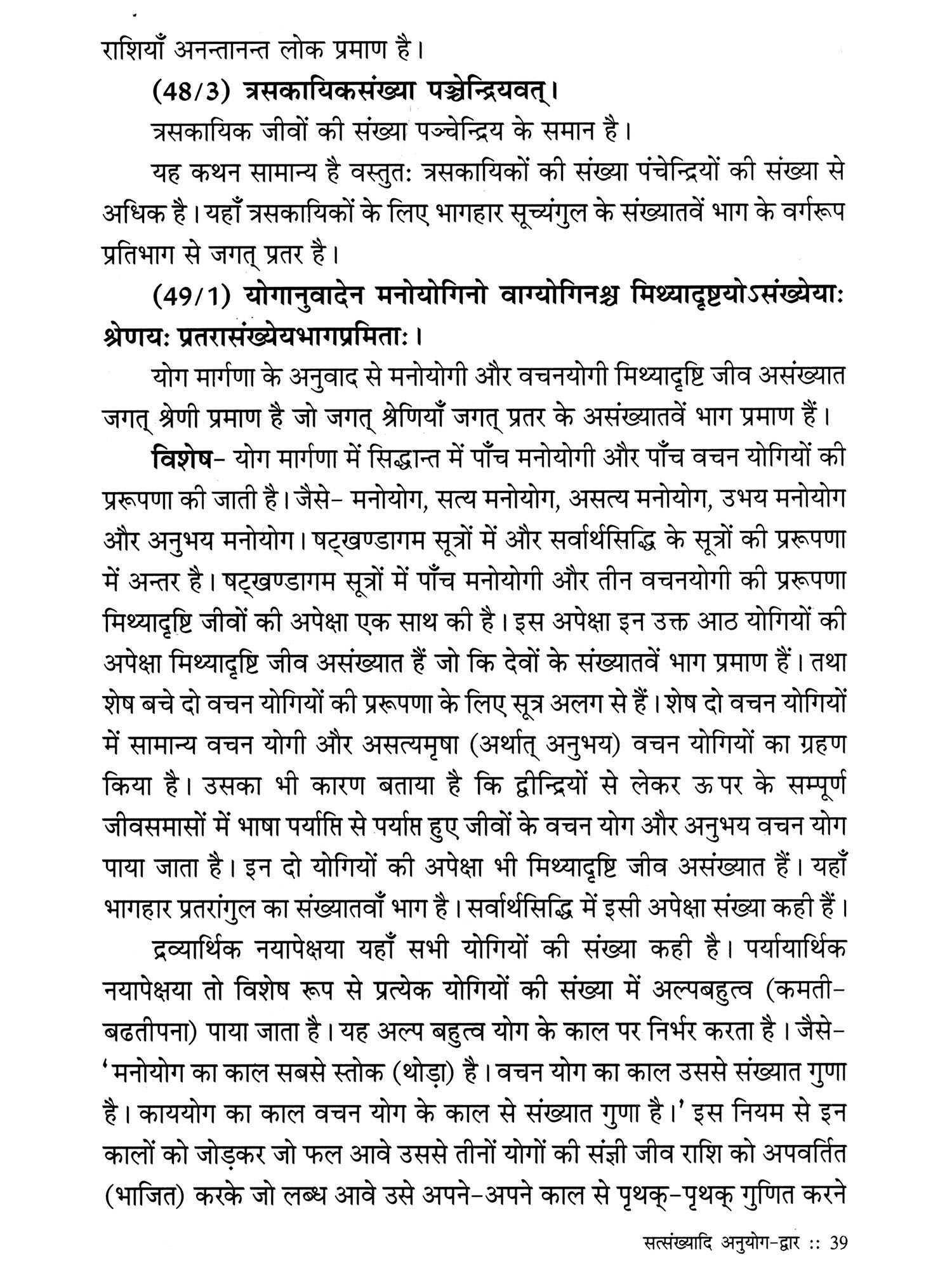 राशियाँ अनन्तानन्त लोक प्रमाण है।

(48/3) त्रसकायिकसंख्या पञ्चेन्द्रियवत्।

त्रसकायिक जीवों की संख्या पञ्चेन्द्रिय के समान है।

यह कथन सामान्य है वस्तुतः त्रसकायिकों की संख्या पंचेन्द्रियों की संख्या से अधिक है। यहाँ त्रसकायिकों के लिए भागहार सूच्यंगुल के संख्यातवें भाग के वर्गरूप प्रतिभाग से जगत् प्रतर है।

(49/1) योगानुवादेन मनोयोगिनो वाग्योगिनश्च मिथ्यादृष्टयोऽसंख्येयाः श्रेणयः प्रतरासंख्येयभागप्रमिताः।

योग मार्गणा के अनुवाद से मनोयोगी और वचनयोगी मिथ्यादृष्टि जीव असंख्यात जगत् श्रेणी प्रमाण है जो जगत् श्रेणियाँ जगत् प्रतर के असंख्यातवें भाग प्रमाण हैं।

विशेष- योग मार्गणा में सिद्धान्त में पाँच मनोयोगी और पाँच वचन योगियों की प्ररूपणा की जाती है। जैसे- मनोयोग, सत्य मनोयोग, असत्य मनोयोग, उभय मनोयोग और अनुभय मनोयोग। षट्खण्डागम सूत्रों में और सर्वार्थसिद्धि के सूत्रों की प्ररूपणा में अन्तर है। षट्खण्डागम सूत्रों में पाँच मनोयोगी और तीन वचनयोगी की प्ररूपणा मिथ्यादृष्टि जीवों की अपेक्षा एक साथ की है। इस अपेक्षा इन उक्त आठ योगियों की अपेक्षा मिथ्यादृष्टि जीव असंख्यात हैं जो कि देवों के संख्यातवें भाग प्रमाण हैं। तथा शेष बचे दो वचन योगियों की प्ररूपणा के लिए सूत्र अलग से हैं। शेष दो वचन योगियों में सामान्य वचन योगी और असत्यमृषा (अर्थात् अनुभय) वचन योगियों का ग्रहण किया है। उसका भी कारण बताया है कि द्वीन्द्रियों से लेकर ऊपर के सम्पूर्ण जीवसमासों में भाषा पर्याप्ति से पर्याप्त हुए जीवों के वचन योग और अनुभय वचन योग पाया जाता है। इन दो योगियों की अपेक्षा भी मिथ्यादृष्टि जीव असंख्यात हैं। यहाँ भागहार प्रतरांगुल का संख्यातवाँ भाग है। सर्वार्थसिद्धि में इसी अपेक्षा संख्या कही हैं।

द्रव्यार्थिक नयापेक्षया यहाँ सभी योगियों की संख्या कही है। पर्यायार्थिक नयापेक्षया तो विशेष रूप से प्रत्येक योगियों की संख्या में अल्पबहुत्व (कमती-बढतीपना) पाया जाता है। यह अल्प बहुत्व योग के काल पर निर्भर करता है। जैसे- 'मनोयोग का काल सबसे स्तोक (थोड़ा) है। वचन योग का काल उससे संख्यात गुणा है। काययोग का काल वचन योग के काल से संख्यात गुणा है।' इस नियम से इन कालों को जोड़कर जो फल आवे उससे तीनों योगों की संज्ञी जीव राशि को अपवर्तित (भाजित) करके जो लब्ध आवे उसे अपने-अपने काल से पृथक्-पृथक् गुणित करने

सत्संख्यादि अनुयोग-द्वार :: 39